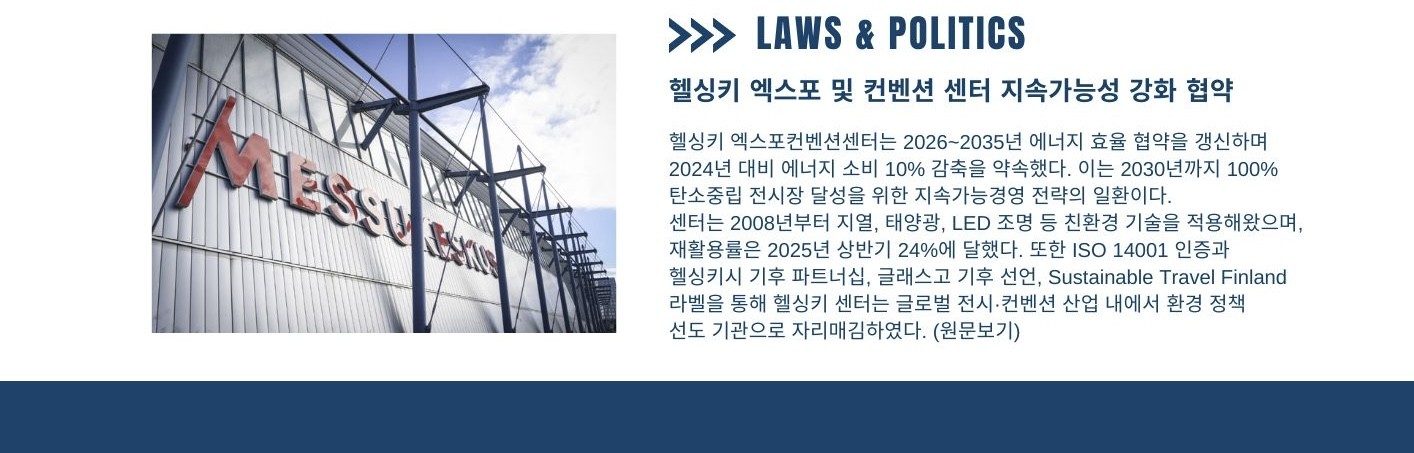 MESSUKESKUS

>>> LAWS & POLITICS

헬싱키 엑스포 및 컨벤션 센터 지속가능성 강화 협약

헬싱키 엑스포컨벤션센터는 2026~2035년 에너지 효율 협약을 갱신하며 2024년 대비 에너지 소비 10% 감축을 약속했다. 이는 2030년까지 100% 탄소중립 전시장 달성을 위한 지속가능경영 전략의 일환이다.
센터는 2008년부터 지열, 태양광, LED 조명 등 친환경 기술을 적용해왔으며, 재활용률은 2025년 상반기 24%에 달했다. 또한 ISO 14001 인증과 헬싱키시 기후 파트너십, 글래스고 기후 선언, Sustainable Travel Finland 라벨을 통해 헬싱키 센터는 글로벌 전시·컨벤션 산업 내에서 환경 정책 선도 기관으로 자리매김하였다. (원문보기)